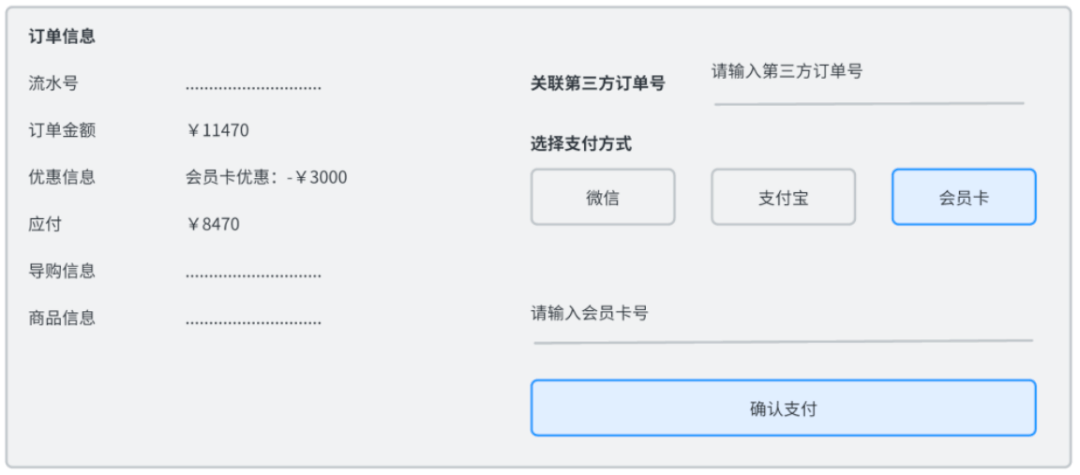 订单信息

流水号 ..............................

订单金额 ￥11470

优惠信息 会员卡优惠：-￥3000

应付 ￥8470

导购信息 ..............................

商品信息 ..............................

关联第三方订单号 请输入第三方订单号

选择支付方式

微信

支付宝

会员卡

请输入会员卡号

确认支付